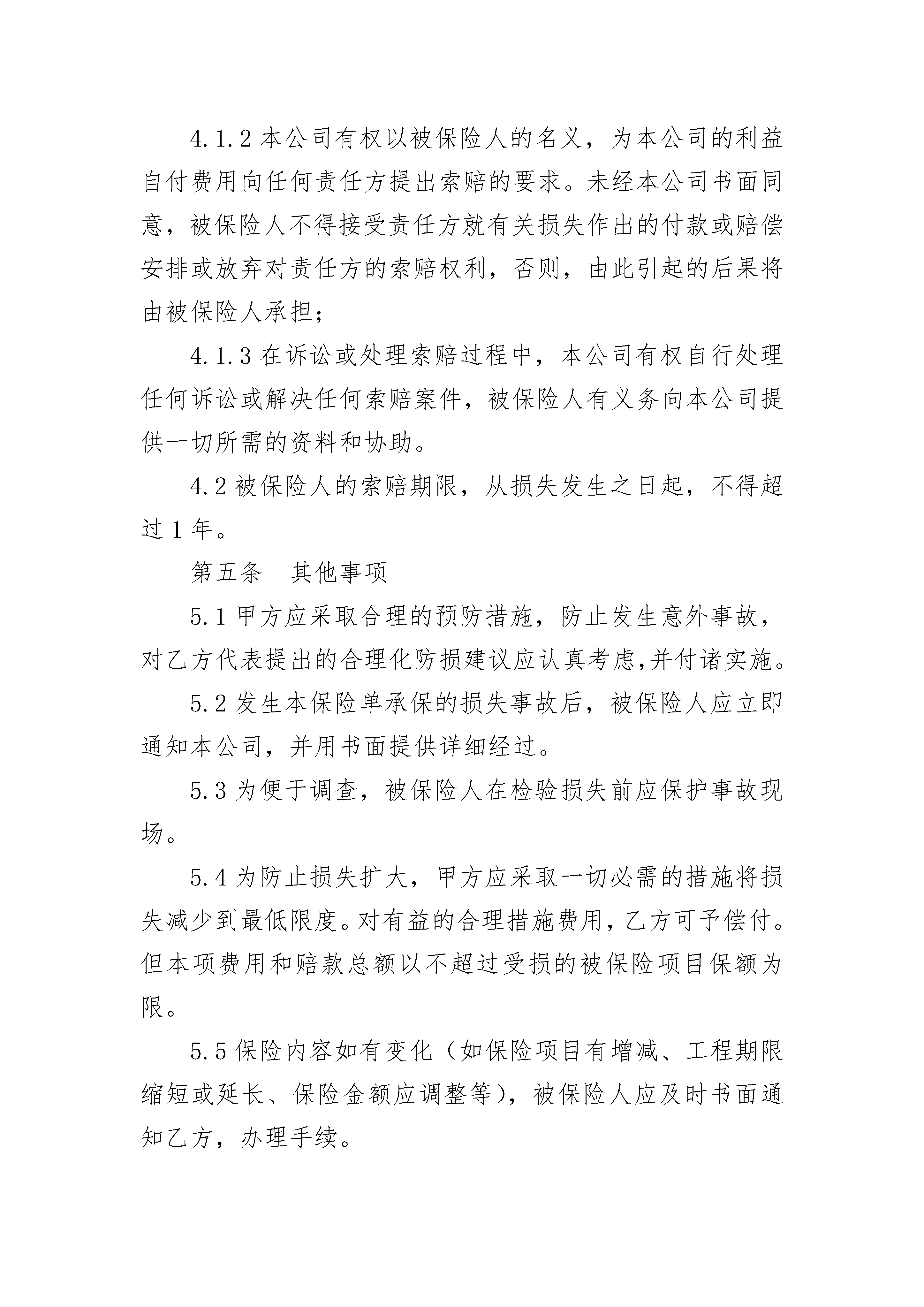 4.1.2 本公司有权以被保险人的名义，为本公司的利益自付费用向任何责任方提出索赔的要求。未经本公司书面同意，被保险人不得接受责任方就有关损失作出的付款或赔偿安排或放弃对责任方的索赔权利，否则，由此引起的后果将由被保险人承担；

4.1.3 在诉讼或处理索赔过程中，本公司有权自行处理任何诉讼或解决任何索赔案件，被保险人有义务向本公司提供一切所需的资料和协助。

4.2 被保险人的索赔期限，从损失发生之日起，不得超过 1 年。

第五条　其他事项

5.1 甲方应采取合理的预防措施，防止发生意外事故，对乙方代表提出的合理化防损建议应认真考虑,并付诸实施。

5.2 发生本保险单承保的损失事故后，被保险人应立即通知本公司，并用书面提供详细经过。

5.3 为便于调查，被保险人在检验损失前应保护事故现场。

5.4 为防止损失扩大，甲方应采取一切必需的措施将损失减少到最低限度。对有益的合理措施费用，乙方可予偿付。但本项费用和赔款总额以不超过受损的被保险项目保额为限。

5.5 保险内容如有变化（如保险项目有增减、工程期限缩短或延长、保险金额应调整等），被保险人应及时书面通知乙方，办理手续。